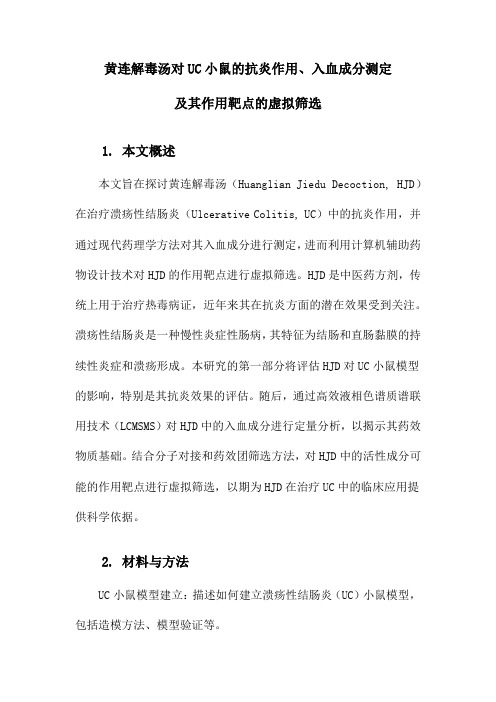 黄连解毒汤对UC小鼠的抗炎作用、入血成分测定

及其作用靶点的虚拟筛选

1. 本文概述

本文旨在探讨黄连解毒汤（Huanglian Jiedu Decoction, HJD）在治疗溃疡性结肠炎（Ulcerative Colitis, UC）中的抗炎作用，并通过现代药理学方法对其入血成分进行测定，进而利用计算机辅助药物设计技术对HJD的作用靶点进行虚拟筛选。HJD是中医药方剂，传统上用于治疗热毒病证，近年来其在抗炎方面的潜在效果受到关注。溃疡性结肠炎是一种慢性炎症性肠病，其特征为结肠和直肠黏膜的持续性炎症和溃疡形成。本研究的第一部分将评估HJD对UC小鼠模型的影响，特别是其抗炎效果的评估。随后，通过高效液相色谱质谱联用技术（LCMSMS）对HJD中的入血成分进行定量分析，以揭示其药效物质基础。结合分子对接和药效团筛选方法，对HJD中的活性成分可能的作用靶点进行虚拟筛选，以期为HJD在治疗UC中的临床应用提供科学依据。

2. 材料与方法

UC小鼠模型建立：描述如何建立溃疡性结肠炎（UC）小鼠模型，包括造模方法、模型验证等。